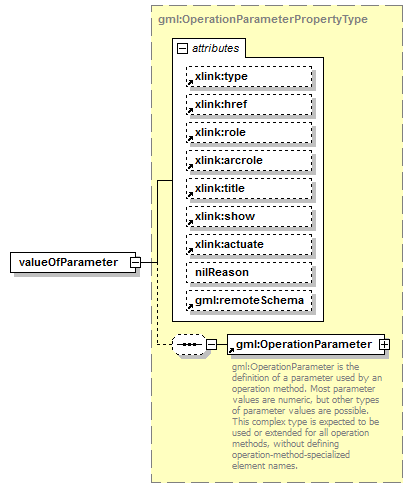 gml:OperationParameterPropertyType

attributes

xlink:type

xlink:href

xlink:role

xlink:arcrole

xlink:title

xlink:show

xlink:actuate

nilReason

gml:remoteSchema

valueOfParameter

gml:OperationParameter

gml:OperationParameter is the definition of a parameter used by an operation method. Most parameter values are numeric, but other types of parameter values are possible. This complex type is expected to be used or extended for all operation methods, without defining operation-method-specialized element names.